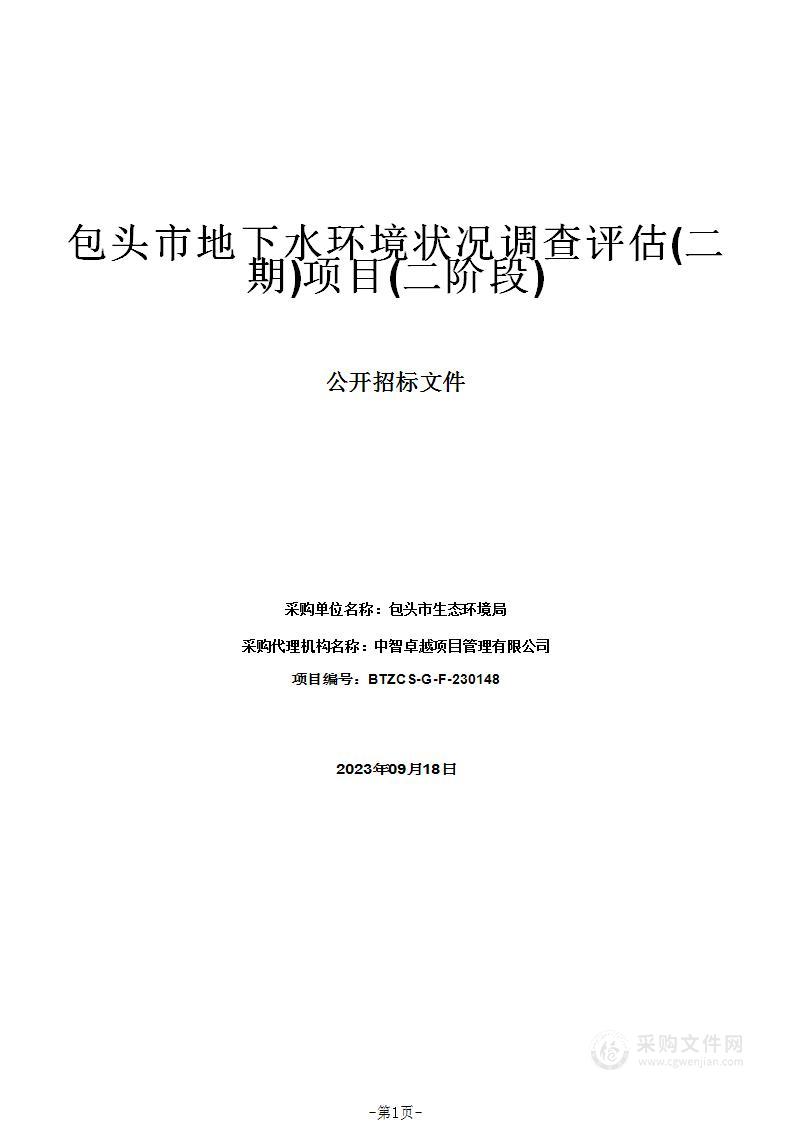 包头市地下水环境状况调查评估(二期)项目(二阶段)

公开招标文件

采购单位名称：包头市生态环境局

采购代理机构名称：中智卓越项目管理有限公司

项目编号：BTZCS-G-F-230148

2023年09月18日

采购文件网
www.cgwenjian.com

-第1页-